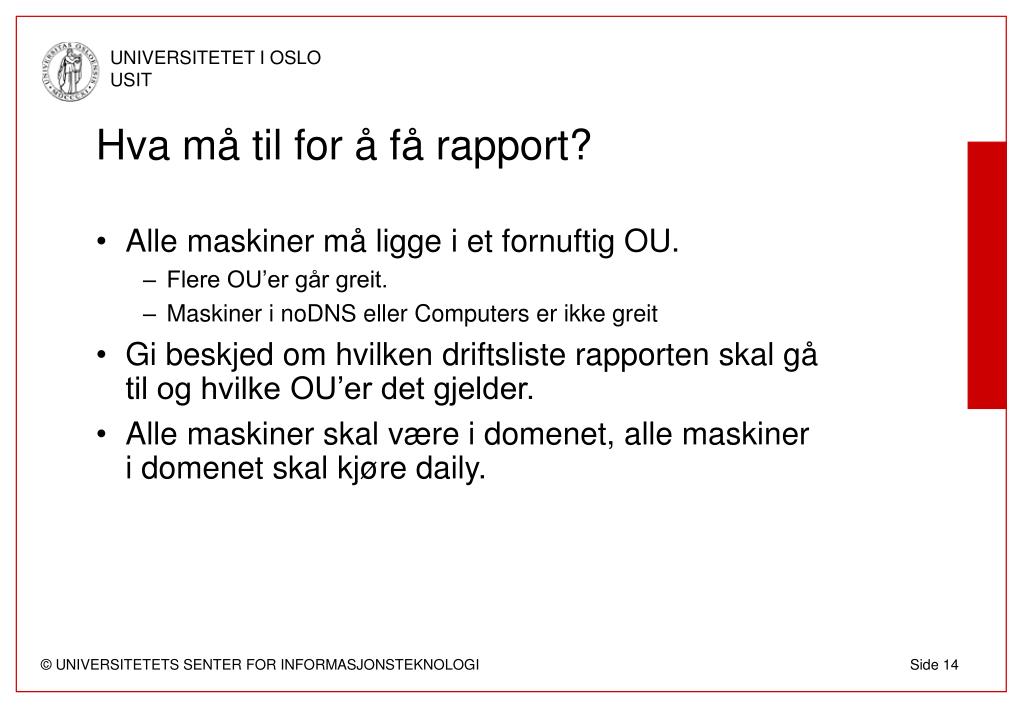 UNIVERSITETET I OSLO
USIT

Hva må til for å få rapport?

• Alle maskiner må ligge i et fornuftig OU.
– Flere OU'er går greit.
– Maskiner i noDNS eller Computers er ikke greit
• Gi beskjed om hvilken driftsliste rapporten skal gå til og hvilke OU'er det gjelder.
• Alle maskiner skal være i domenet, alle maskiner i domenet skal kjøre daily.

© UNIVERSITETETS SENTER FOR INFORMASJONSTEKNOLOGI

Side 14